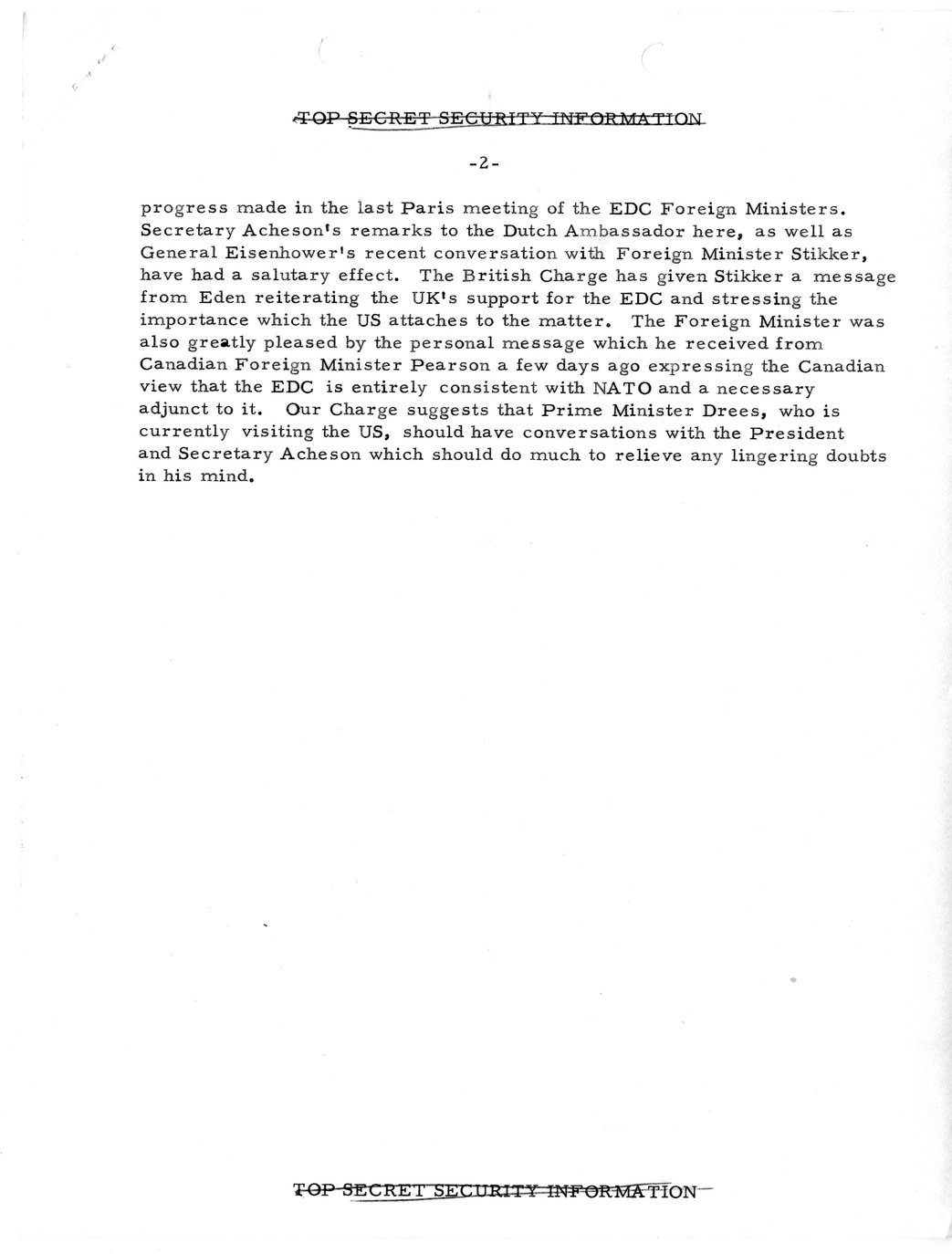 TOP SECRET SECURITY INFORMATION

-2-

progress made in the last Paris meeting of the EDC Foreign Ministers. Secretary Acheson's remarks to the Dutch Ambassador here, as well as General Eisenhower's recent conversation with Foreign Minister Stikker, have had a salutary effect. The British Charge has given Stikker a message from Eden reiterating the UK's support for the EDC and stressing the importance which the US attaches to the matter. The Foreign Minister was also greatly pleased by the personal message which he received from Canadian Foreign Minister Pearson a few days ago expressing the Canadian view that the EDC is entirely consistent with NATO and a necessary adjunct to it. Our Charge suggests that Prime Minister Drees, who is currently visiting the US, should have conversations with the President and Secretary Acheson which should do much to relieve any lingering doubts in his mind.

TOP SECRET SECURITY INFORMATION